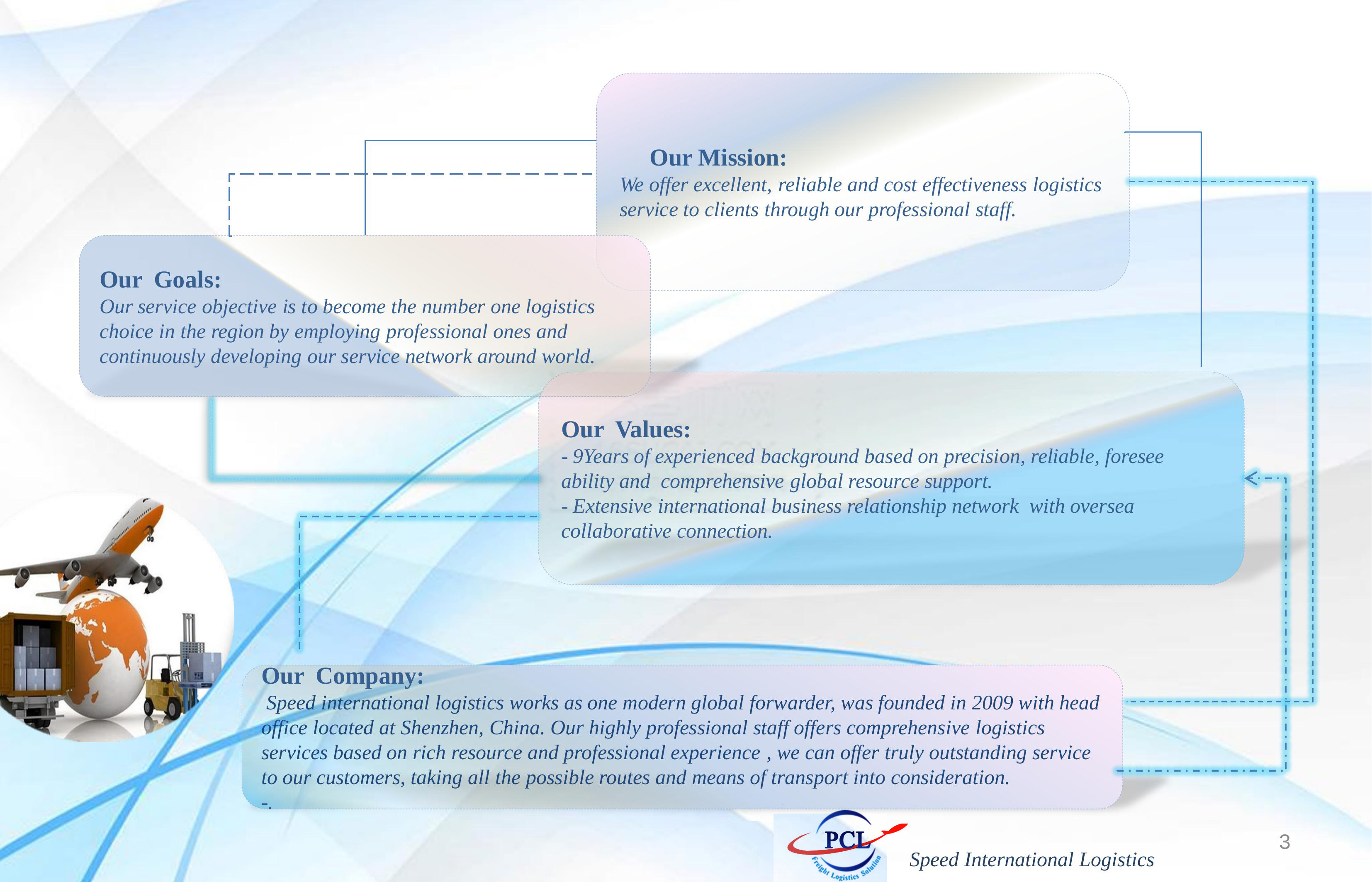 Our Mission:
We offer excellent, reliable and cost effectiveness logistics service to clients through our professional staff.

Our Goals:
Our service objective is to become the number one logistics choice in the region by employing professional ones and continuously developing our service network around world.

Our Values:
- 9Years of experienced background based on precision, reliable, foresee ability and comprehensive global resource support.
- Extensive international business relationship network with oversea collaborative connection.

Our Company:
Speed international logistics works as one modern global forwarder, was founded in 2009 with head office located at Shenzhen, China. Our highly professional staff offers comprehensive logistics services based on rich resource and professional experience , we can offer truly outstanding service to our customers, taking all the possible routes and means of transport into consideration.
-.

PCL
Freight Logistics Solution
Speed International Logistics
3